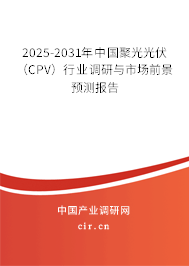 2025-2031年中国聚光光伏（CPV）行业调研与市场前景预测报告

中国产业调研网
cir.cn